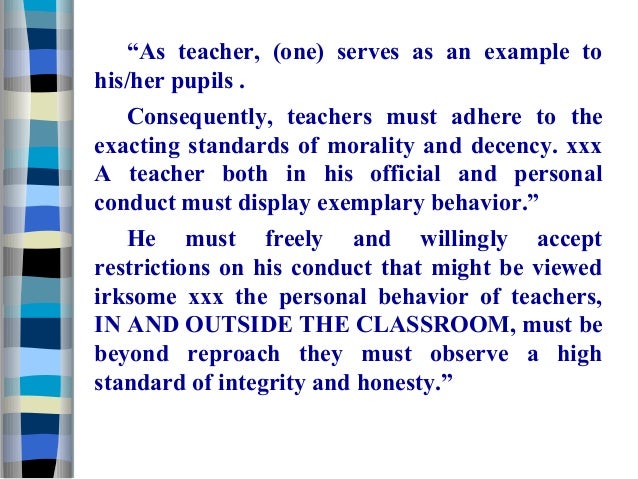 “As teacher, (one) serves as an example to his/her pupils .

Consequently, teachers must adhere to the exacting standards of morality and decency. xxx A teacher both in his official and personal conduct must display exemplary behavior.”

He must freely and willingly accept restrictions on his conduct that might be viewed irksome xxx the personal behavior of teachers, IN AND OUTSIDE THE CLASSROOM, must be beyond reproach they must observe a high standard of integrity and honesty.”